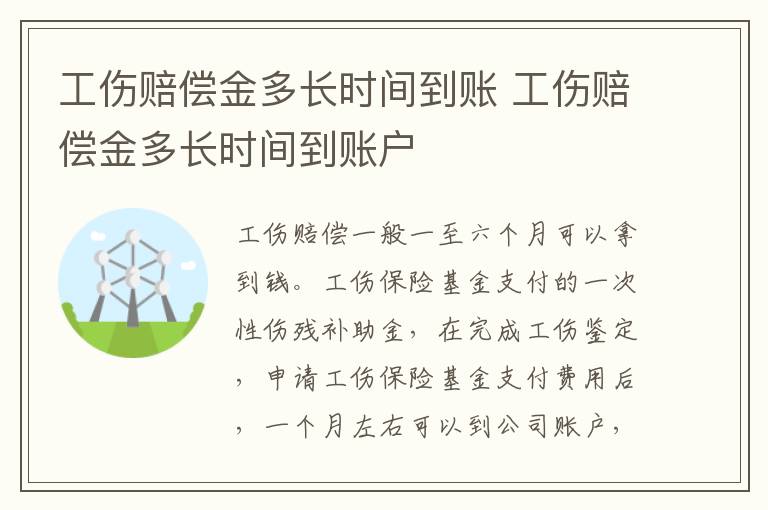 工伤赔偿金多长时间到账 工伤赔偿金多长时间到账户

工伤赔偿一般一至六个月可以拿到钱。工伤保险基金支付的一次性伤残补助金，在完成工伤鉴定，申请工伤保险基金支付费用后，一个月左右可以到公司账户，